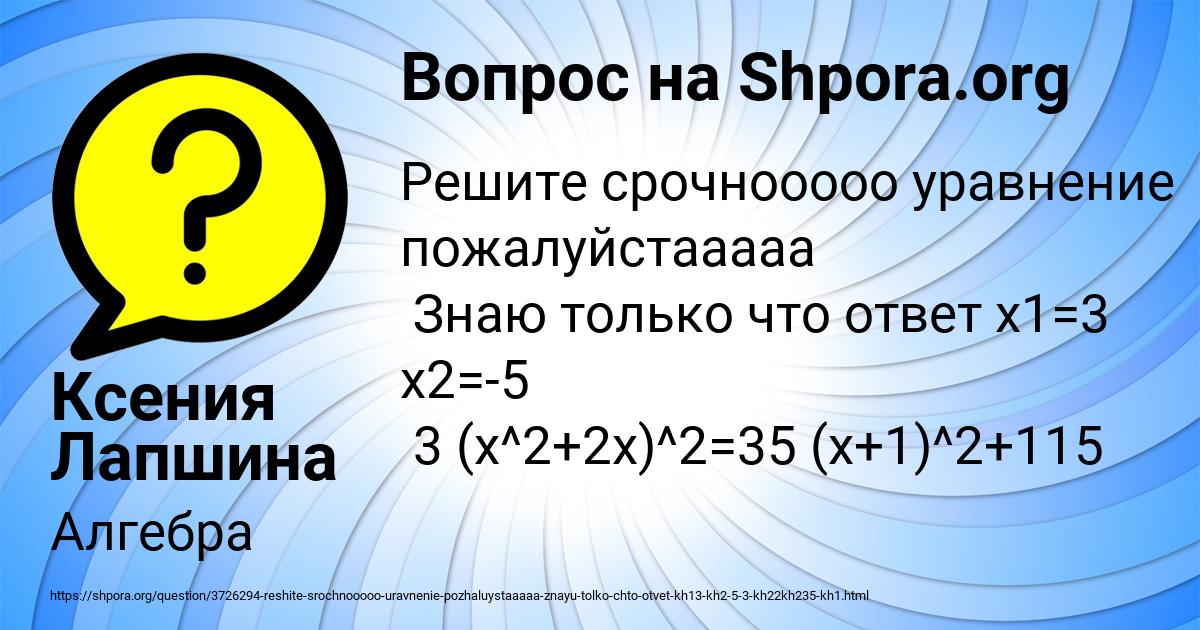 Вопрос на Shpora.org

Решите срочнооооо уравнение пожалуйстааааа
Знаю только что ответ x1=3 x2=-5
3 (x^2+2x)^2=35 (x+1)^2+115

Ксения Лапшина

Алгебра

https://shpora.org/question/3726294-reshite-srochnooooo-uravnenie-pozhaluystaaaaa-znayu-tolko-chto-otvet-kh13-kh2-5-3-kh22kh235-kh1.html